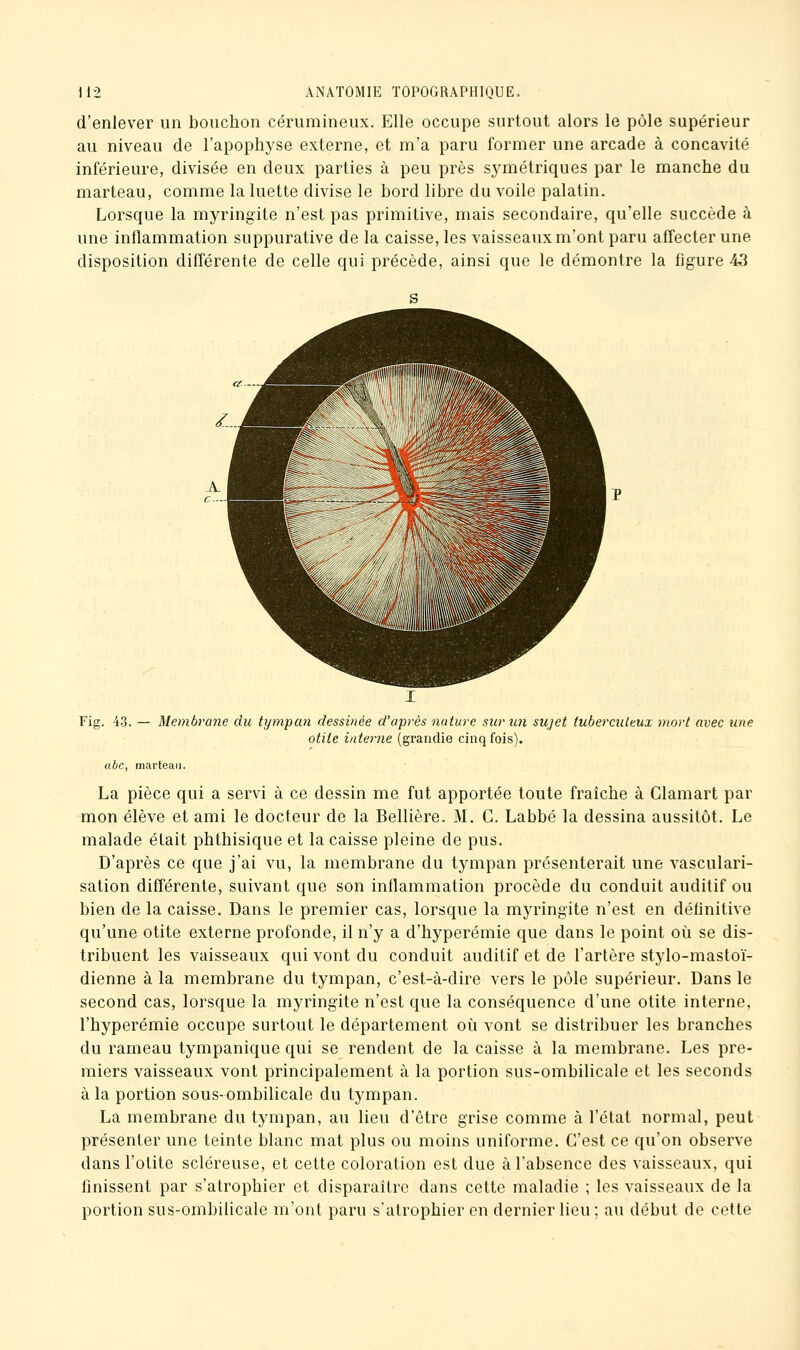 112 ANATOMIE TOPOGRAPHIQUE.

d'enlever un bouchon cérumineux. Elle occupe surtout alors le pôle supérieur au niveau de l'apophyse externe, et m'a paru former une arcade à concavité inférieure, divisée en deux parties à peu près symétriques par le manche du marteau, comme la luette divise le bord libre du voile palatin.

Lorsque la myringite n'est pas primitive, mais secondaire, qu'elle succède à une inflammation suppurative de la caisse, les vaisseaux m'ont paru affecter une disposition différente de celle qui précède, ainsi que le démontre la figure 43

S
a
b
A
c
P
I

Fig. 43. — Membrane du tympan dessinée d'après nature sur un sujet tuberculeux mort avec une otite interne (grandie cinq fois).

abc, marteau.

La pièce qui a servi à ce dessin me fut apportée toute fraîche à Clamart par mon élève et ami le docteur de la Bellière. M. C. Labbé la dessina aussitôt. Le malade était phthisique et la caisse pleine de pus.

D'après ce que j'ai vu, la membrane du tympan présenterait une vascularisation différente, suivant que son inflammation procède du conduit auditif ou bien de la caisse. Dans le premier cas, lorsque la myringite n'est en définitive qu'une otite externe profonde, il n'y a d'hyperémie que dans le point où se distribuent les vaisseaux qui vont du conduit auditif et de l'artère stylo-mastoïdienne à la membrane du tympan, c'est-à-dire vers le pôle supérieur. Dans le second cas, lorsque la myringite n'est que la conséquence d'une otite interne, l'hyperémie occupe surtout le département où vont se distribuer les branches du rameau tympanique qui se rendent de la caisse à la membrane. Les premiers vaisseaux vont principalement à la portion sus-ombilicale et les seconds à la portion sous-ombilicale du tympan.

La membrane du tympan, au lieu d'être grise comme à l'état normal, peut présenter une teinte blanc mat plus ou moins uniforme. C'est ce qu'on observe dans l'otite scléreuse, et cette coloration est due à l'absence des vaisseaux, qui finissent par s'atrophier et disparaître dans cette maladie ; les vaisseaux de la portion sus-ombilicale m'ont paru s'atrophier en dernier lieu ; au début de cette